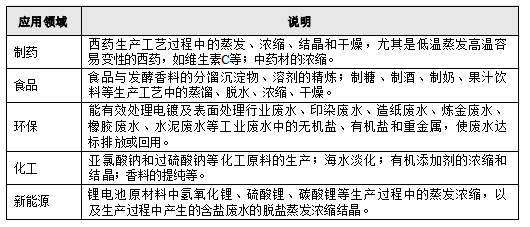 | 应用领域 | 说明 |
|---|---|
| 制药 | 西药生产工艺过程中的蒸发、浓缩、结晶和干燥，尤其是低温蒸发高温容易变性的西药，如维生素C等；中药材的浓缩。 |
| 食品 | 食品与发酵香料的分馏沉淀物、溶剂的精炼；制糖、制酒、制奶、果汁饮料等生产工艺中的蒸馏、脱水、浓缩、干燥。 |
| 环保 | 能有效处理电镀及表面处理行业废水、印染废水、造纸废水、炼金废水、橡胶废水、水泥废水等工业废水中的无机盐、有机盐和重金属，使废水达标排放或回用。 |
| 化工 | 亚氯酸钠和过硫酸钠等化工原料的生产；海水淡化；有机添加剂的浓缩和结晶；香料的提纯等。 |
| 新能源 | 锂电池原材料中氢氧化锂、硫酸锂、碳酸锂等生产过程中的蒸发浓缩，以及生产过程中产生的含盐废水的脱盐蒸发浓缩结晶。 |